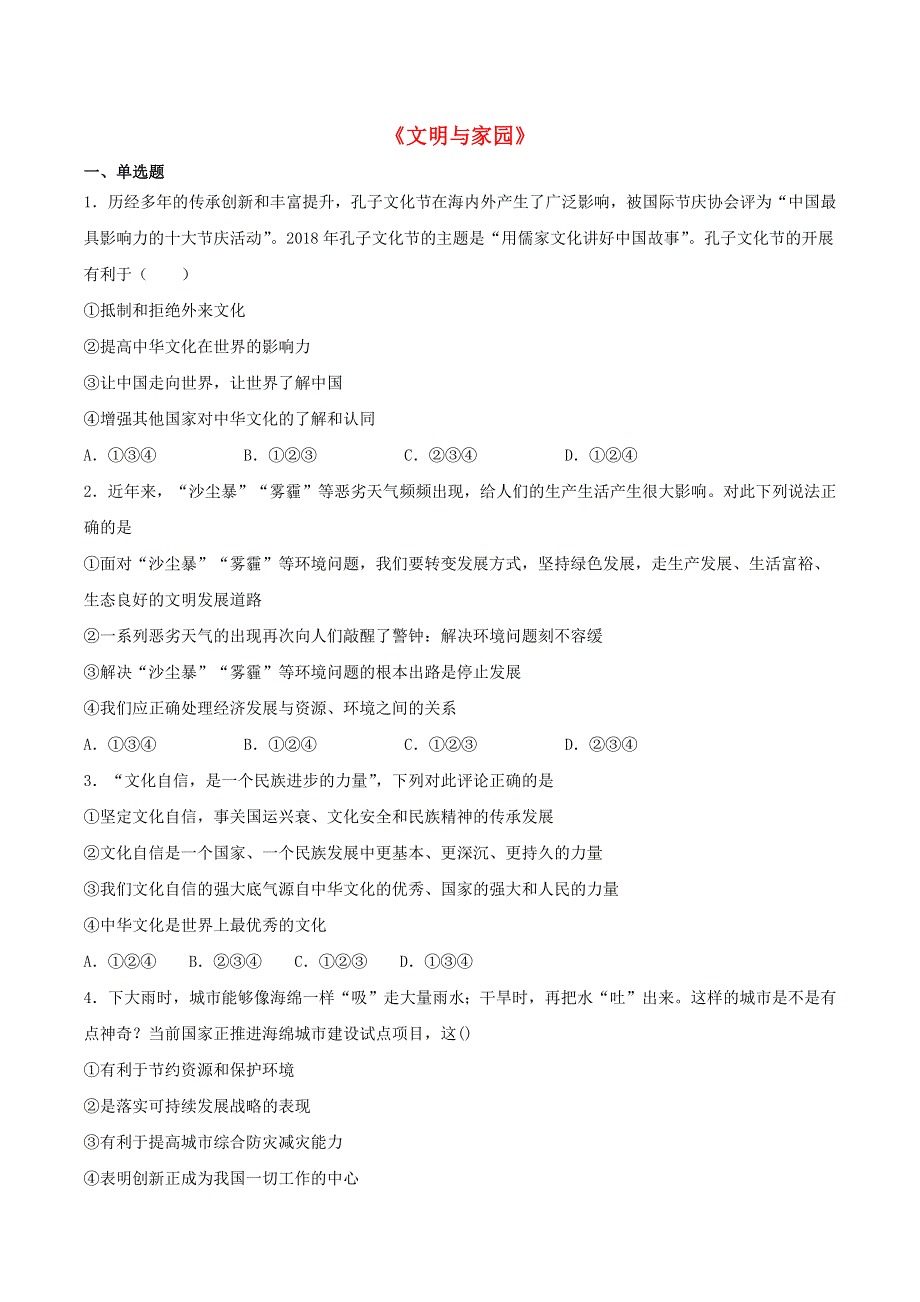 《文明与家园》

一、单选题

1．历经多年的传承创新和丰富提升，孔子文化节在海内外产生了广泛影响，被国际节庆协会评为“中国最具影响力的十大节庆活动”。2018 年孔子文化节的主题是“用儒家文化讲好中国故事”。孔子文化节的开展有利于（　　）

①抵制和拒绝外来文化

②提高中华文化在世界的影响力

③让中国走向世界，让世界了解中国

④增强其他国家对中华文化的了解和认同

A．①③④　　B．①②③　　C．②③④　　D．①②④

2．近年来，“沙尘暴”“雾霾”等恶劣天气频频出现，给人们的生产生活产生很大影响。对此下列说法正确的是

①面对“沙尘暴”“雾霾”等环境问题，我们要转变发展方式，坚持绿色发展，走生产发展、生活富裕、生态良好的文明发展道路

②一系列恶劣天气的出现再次向人们敲醒了警钟：解决环境问题刻不容缓

③解决“沙尘暴”“雾霾”等环境问题的根本出路是停止发展

④我们应正确处理经济发展与资源、环境之间的关系

A．①③④　　B．①②④　　C．①②③　　D．②③④

3．“文化自信，是一个民族进步的力量”，下列对此评论正确的是

①坚定文化自信，事关国运兴衰、文化安全和民族精神的传承发展

②文化自信是一个国家、一个民族发展中更基本、更深沉、更持久的力量

③我们文化自信的强大底气源自中华文化的优秀、国家的强大和人民的力量

④中华文化是世界上最优秀的文化

A．①②④　B．②③④　C．①②③　D．①③④

4．下大雨时，城市能够像海绵一样“吸”走大量雨水；干旱时，再把水“吐”出来。这样的城市是不是有点神奇？当前国家正推进海绵城市建设试点项目，这()

①有利于节约资源和保护环境

②是落实可持续发展战略的表现

③有利于提高城市综合防灾减灾能力

④表明创新正成为我国一切工作的中心